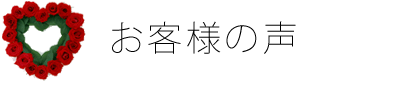 お客様の声